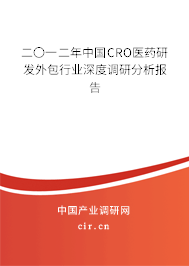 二〇一二年中国CRO医药研发外包行业深度调研分析报告

中国产业调研网

cir.cn